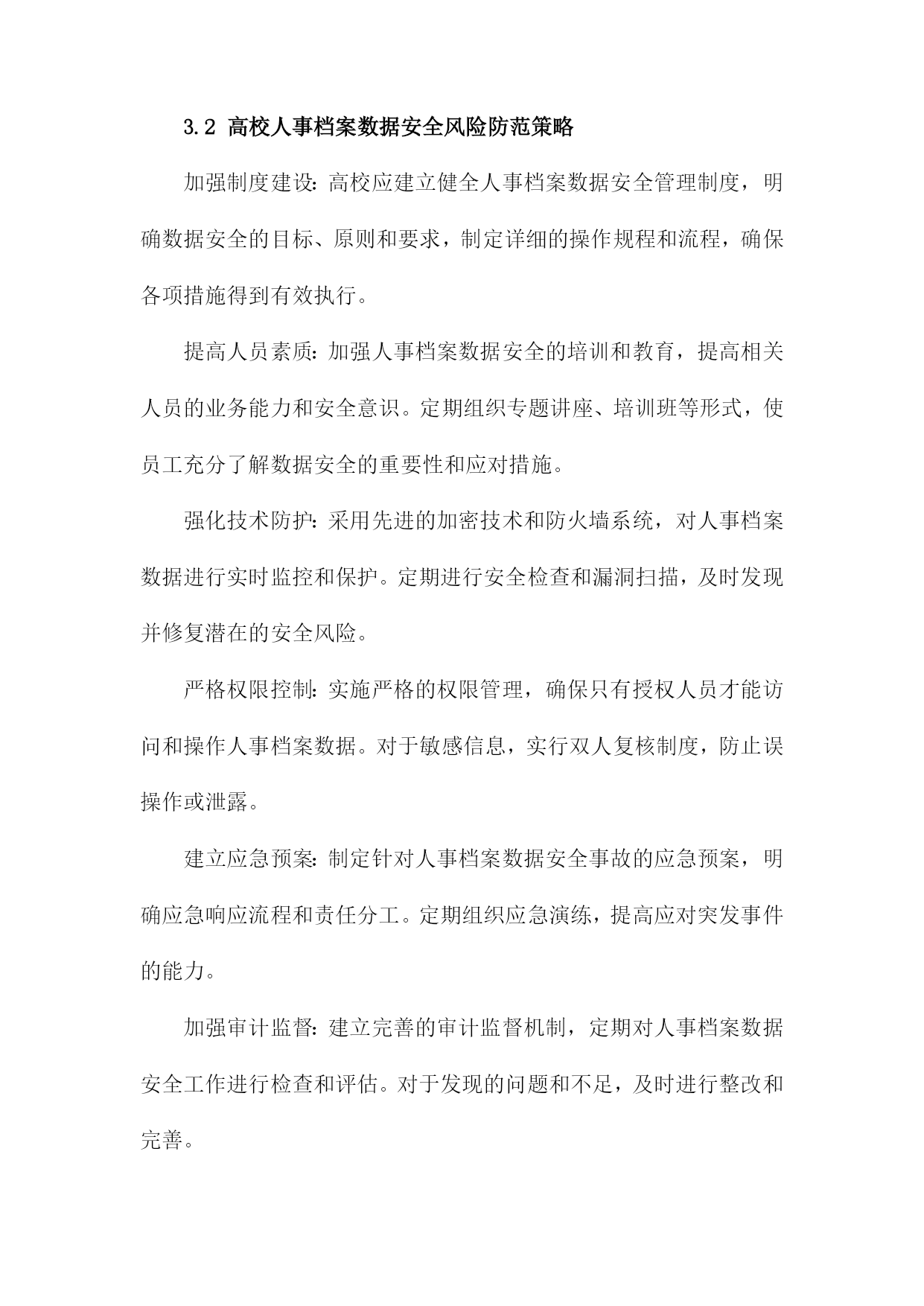 3.2 高校人事档案数据安全风险防范策略

加强制度建设：高校应建立健全人事档案数据安全管理制度，明确数据安全的目标、原则和要求，制定详细的操作规程和流程，确保各项措施得到有效执行。

提高人员素质：加强人事档案数据安全的培训和教育，提高相关人员的业务能力和安全意识。定期组织专题讲座、培训班等形式，使员工充分了解数据安全的重要性和应对措施。

强化技术防护：采用先进的加密技术和防火墙系统，对人事档案数据进行实时监控和保护。定期进行安全检查和漏洞扫描，及时发现并修复潜在的安全风险。

严格权限控制：实施严格的权限管理，确保只有授权人员才能访问和操作人事档案数据。对于敏感信息，实行双人复核制度，防止误操作或泄露。

建立应急预案：制定针对人事档案数据安全事故的应急预案，明确应急响应流程和责任分工。定期组织应急演练，提高应对突发事件的能力。

加强审计监督：建立完善的审计监督机制，定期对人事档案数据安全工作进行检查和评估。对于发现的问题和不足，及时进行整改和完善。